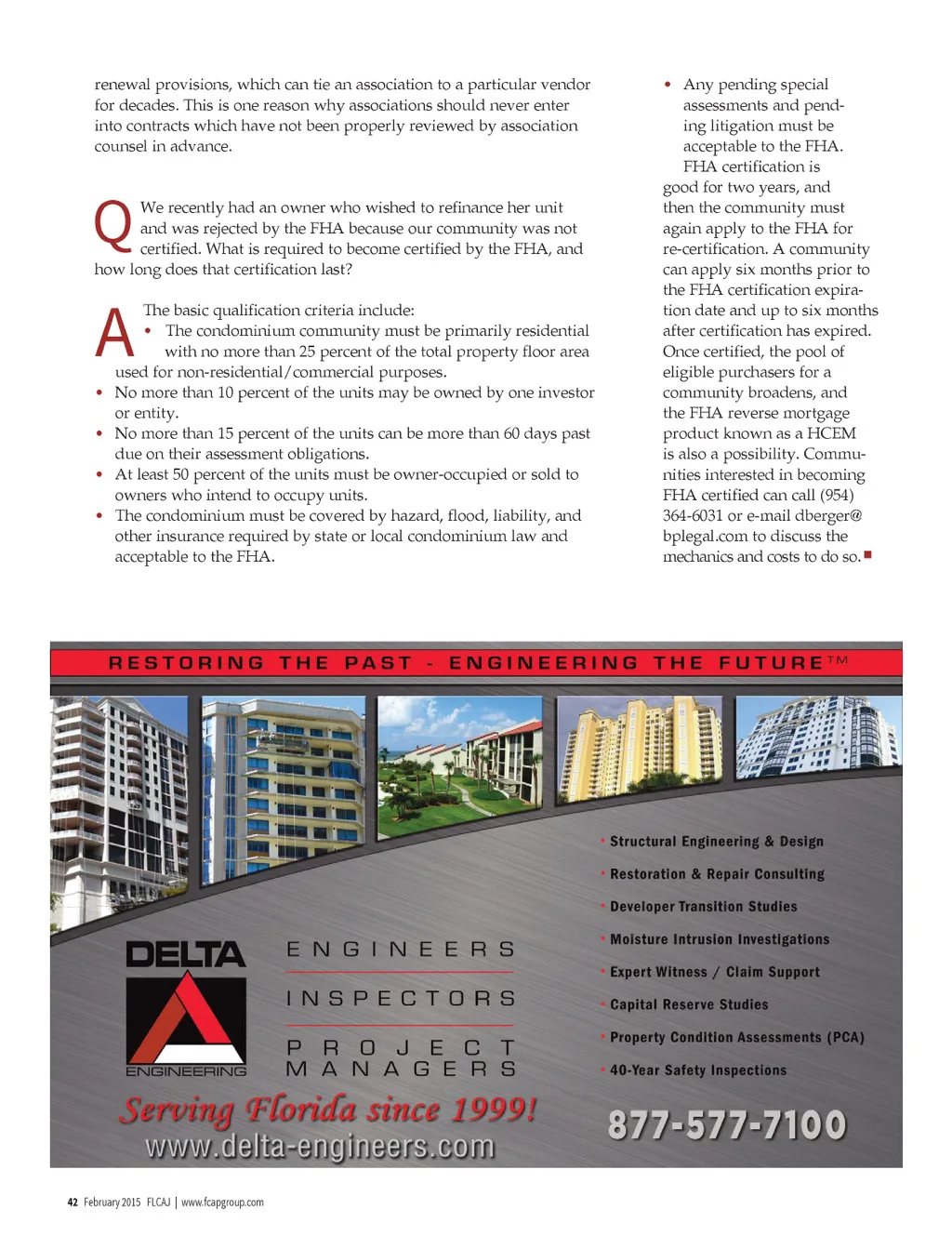 renewal provisions, which can tie an association to a particular vendor for decades. This is one reason why associations should never enter into contracts which have not been properly reviewed by association counsel in advance.

Q We recently had an owner who wished to refinance her unit and was rejected by the FHA because our community was not certified. What is required to become certified by the FHA, and how long does that certification last?

A The basic qualification criteria include:
• The condominium community must be primarily residential with no more than 25 percent of the total property floor area used for non-residential/commercial purposes.
• No more than 10 percent of the units may be owned by one investor or entity.
• No more than 15 percent of the units can be more than 60 days past due on their assessment obligations.
• At least 50 percent of the units must be owner-occupied or sold to owners who intend to occupy units.
• The condominium must be covered by hazard, flood, liability, and other insurance required by state or local condominium law and acceptable to the FHA.
• Any pending special assessments and pending litigation must be acceptable to the FHA.

FHA certification is good for two years, and then the community must again apply to the FHA for re-certification. A community can apply six months prior to the FHA certification expiration date and up to six months after certification has expired. Once certified, the pool of eligible purchasers for a community broadens, and the FHA reverse mortgage product known as a HCEM is also a possibility. Communities interested in becoming FHA certified can call (954) 364-6031 or e-mail dberger@bplegal.com to discuss the mechanics and costs to do so.

RESTORING THE PAST - ENGINEERING THE FUTURE™

• Structural Engineering & Design
• Restoration & Repair Consulting
• Developer Transition Studies
• Moisture Intrusion Investigations
• Expert Witness / Claim Support
• Capital Reserve Studies
• Property Condition Assessments (PCA)
• 40-Year Safety Inspections

DELTA ENGINEERING

ENGINEERS
INSPECTORS
PROJECT MANAGERS

Serving Florida since 1999!
www.delta-engineers.com

877-577-7100

42 February 2015 FLCAJ | www.fcapgroup.com